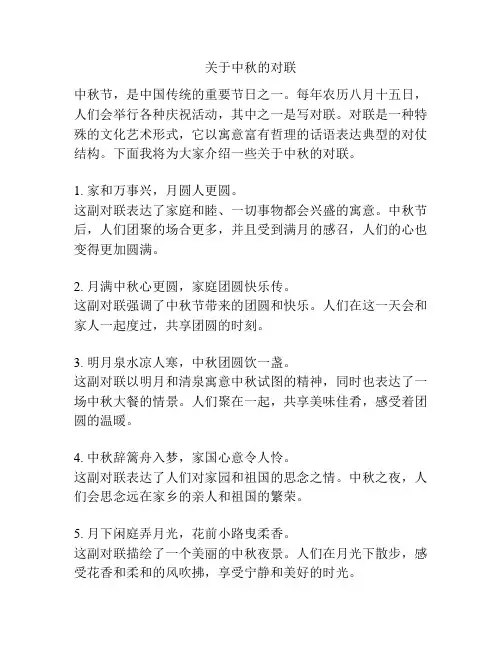 关于中秋的对联

中秋节，是中国传统的重要节日之一。每年农历八月十五日，人们会举行各种庆祝活动，其中之一是写对联。对联是一种特殊的文化艺术形式，它以寓意富有哲理的话语表达典型的对仗结构。下面我将为大家介绍一些关于中秋的对联。

1. 家和万事兴，月圆人更圆。
这副对联表达了家庭和睦、一切事物都会兴盛的寓意。中秋节后，人们团聚的场合更多，并且受到满月的感召，人们的心也变得更加圆满。

2. 月满中秋心更圆，家庭团圆快乐传。
这副对联强调了中秋节带来的团圆和快乐。人们在这一天会和家人一起度过，共享团圆的时刻。

3. 明月泉水凉人寒，中秋团圆饮一盏。
这副对联以明月和清泉寓意中秋试图的精神，同时也表达了一场中秋大餐的情景。人们聚在一起，共享美味佳肴，感受着团圆的温暖。

4. 中秋辞篱舟入梦，家国心意令人怜。
这副对联表达了人们对家园和祖国的思念之情。中秋之夜，人们会思念远在家乡的亲人和祖国的繁荣。

5. 月下闲庭弄月光，花前小路曳柔香。
这副对联描绘了一个美丽的中秋夜景。人们在月光下散步，感受花香和柔和的风吹拂，享受宁静和美好的时光。